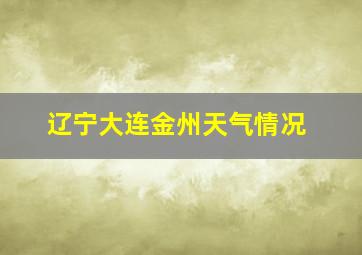 辽宁大连金州天气情况